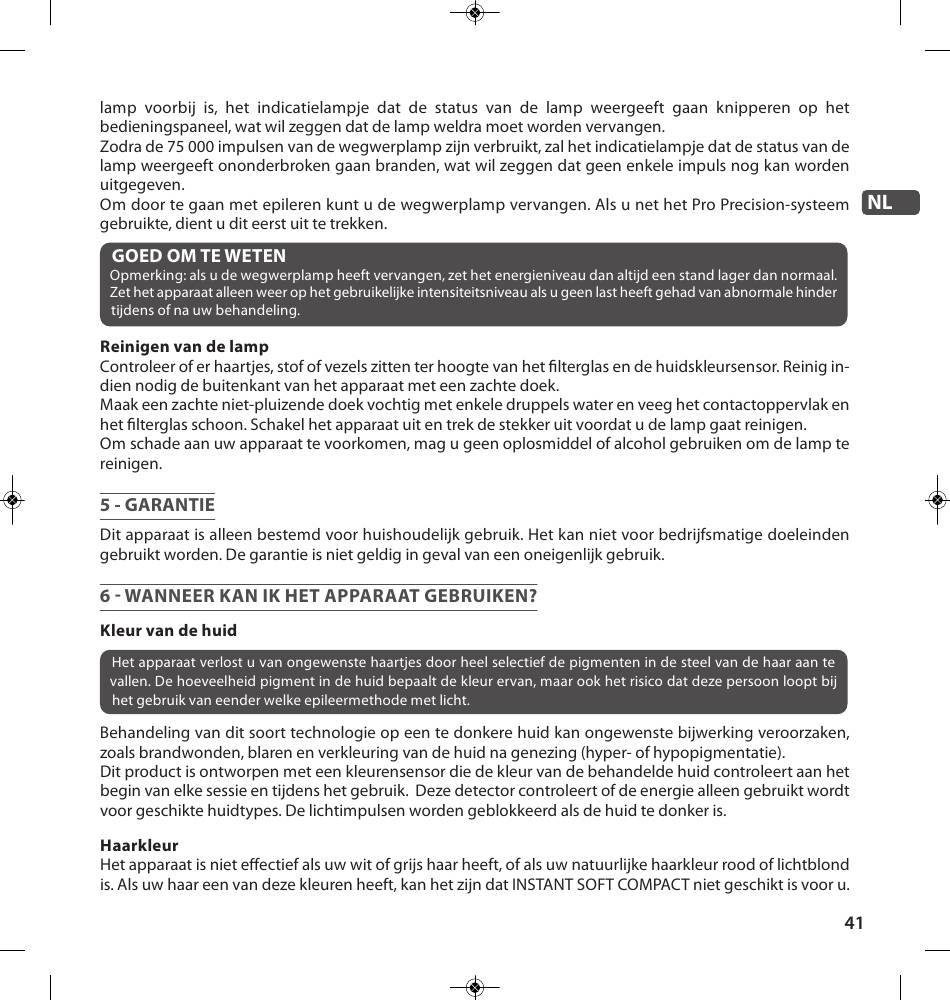 lamp voorbij is, het indicatielampje dat de status van de lamp weergeeft gaan knipperen op het bedieningspaneel, wat wil zeggen dat de lamp weldra moet worden vervangen.
Zodra de 75 000 impulsen van de wegwerplamp zijn verbruikt, zal het indicatielampje dat de status van de lamp weergeeft ononderbroken gaan branden, wat wil zeggen dat geen enkele impuls nog kan worden uitgegeven.
Om door te gaan met epileren kunt u de wegwerplamp vervangen. Als u net het Pro Precision-systeem gebruikte, dient u dit eerst uit te trekken.

NL

GOED OM TE WETEN
Opmerking: als u de wegwerplamp heeft vervangen, zet het energieniveau dan altijd een stand lager dan normaal. Zet het apparaat alleen weer op het gebruikelijke intensiteitsniveau als u geen last heeft gehad van abnormale hinder tijdens of na uw behandeling.

Reinigen van de lamp
Controleer of er haartjes, stof of vezels zitten ter hoogte van het filterglas en de huidskleursensor. Reinig indien nodig de buitenkant van het apparaat met een zachte doek.
Maak een zachte niet-pluizende doek vochtig met enkele druppels water en veeg het contactoppervlak en het filterglas schoon. Schakel het apparaat uit en trek de stekker uit voordat u de lamp gaat reinigen.
Om schade aan uw apparaat te voorkomen, mag u geen oplosmiddel of alcohol gebruiken om de lamp te reinigen.

5 - GARANTIE
Dit apparaat is alleen bestemd voor huishoudelijk gebruik. Het kan niet voor bedrijfsmatige doeleinden gebruikt worden. De garantie is niet geldig in geval van een oneigenlijk gebruik.

6 - WANNEER KAN IK HET APPARAAT GEBRUIKEN?
Kleur van de huid
Het apparaat verlost u van ongewenste haartjes door heel selectief de pigmenten in de steel van de haar aan te vallen. De hoeveelheid pigment in de huid bepaalt de kleur ervan, maar ook het risico dat deze persoon loopt bij het gebruik van eender welke epileermethode met licht.
Behandeling van dit soort technologie op een te donkere huid kan ongewenste bijwerking veroorzaken, zoals brandwonden, blaren en verkleuring van de huid na genezing (hyper- of hypopigmentatie).
Dit product is ontworpen met een kleurensensor die de kleur van de behandelde huid controleert aan het begin van elke sessie en tijdens het gebruik. Deze detector controleert of de energie alleen gebruikt wordt voor geschikte huidtypes. De lichtimpulsen worden geblokkeerd als de huid te donker is.

Haarkleur
Het apparaat is niet effectief als uw wit of grijs haar heeft, of als uw natuurlijke haarkleur rood of lichtblond is. Als uw haar een van deze kleuren heeft, kan het zijn dat INSTANT SOFT COMPACT niet geschikt is voor u.

41